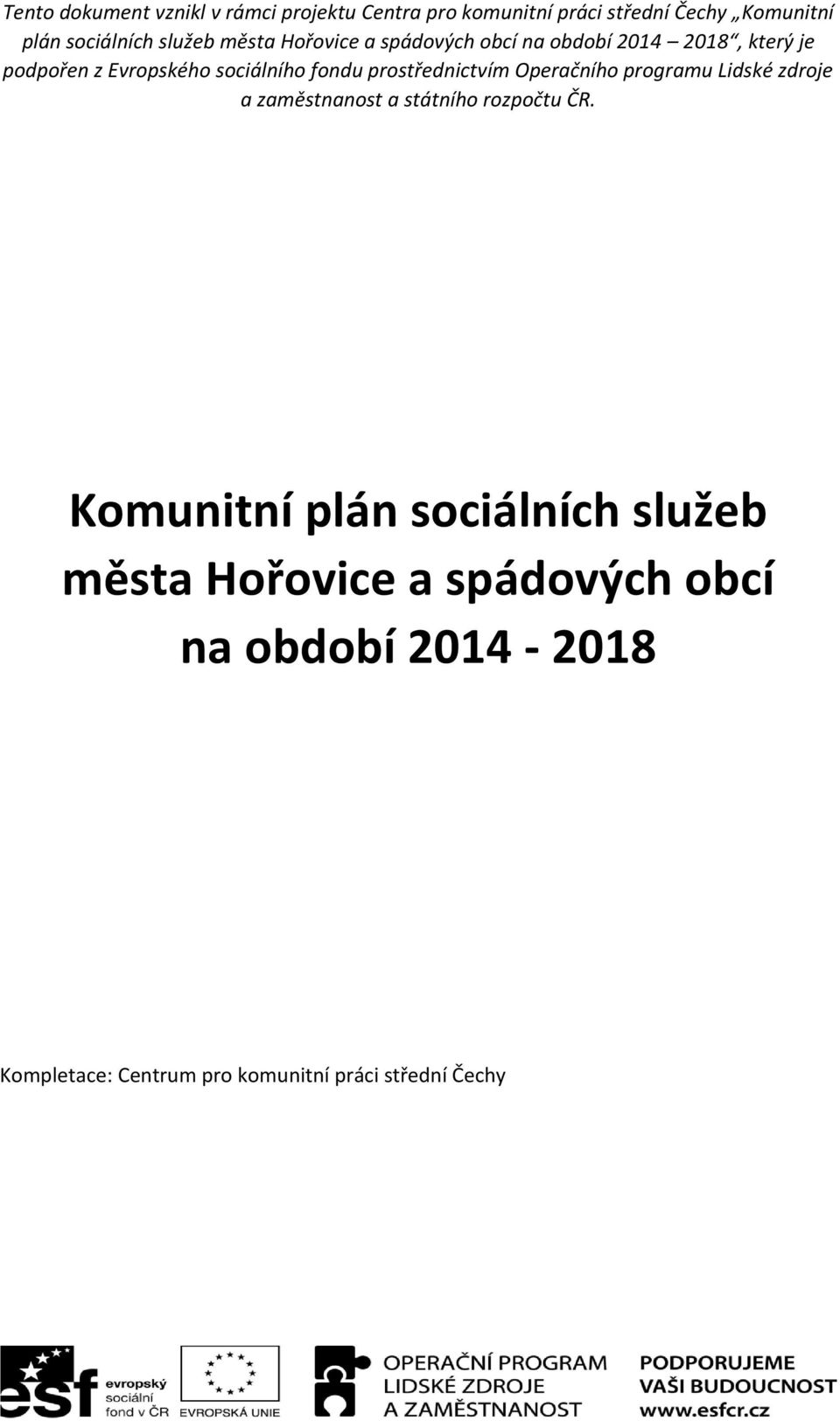 Tento dokument vznikl v rámci projektu Centra pro komunitní práci střední Čechy „Komunitní plán sociálních služeb města Hořovice a spádových obcí na období 2014 – 2018“, který je podpořen z Evropského sociálního fondu prostřednictvím Operačního programu Lidské zdroje a zaměstnanost a státního rozpočtu ČR.

Komunitní plán sociálních služeb města Hořovice a spádových obcí na období 2014 - 2018

Kompletace: Centrum pro komunitní práci střední Čechy

esf evropský sociální fond v ČR

EVROPSKÁ UNIE

OPERAČNÍ PROGRAM LIDSKÉ ZDROJE A ZAMĚSTNANOST

PODPORUJEME VAŠI BUDOUCNOST www.esfcr.cz